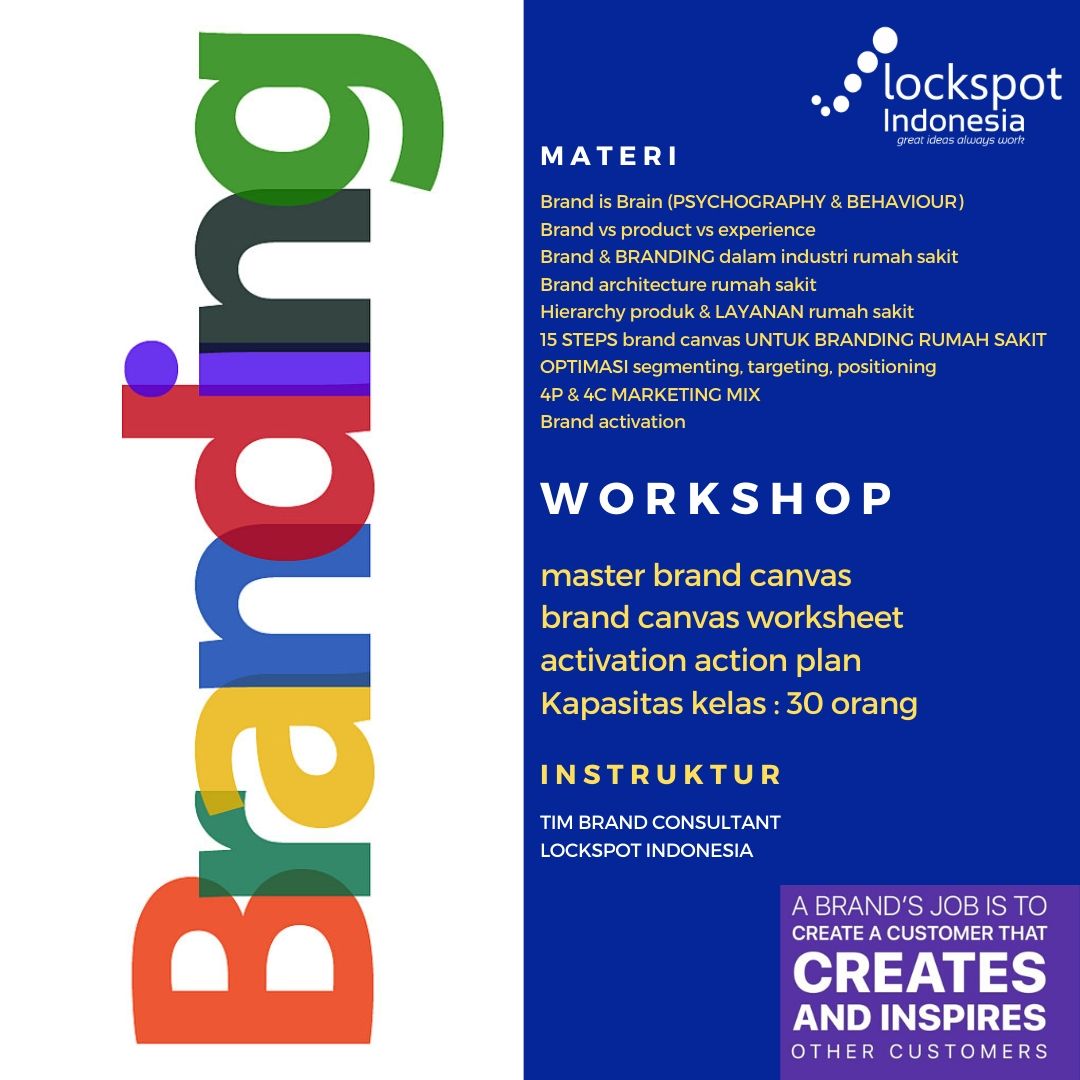 Branding

lockspot
Indonesia
great ideas always work

MATERI

Brand is Brain (PSYCHOGRAPHY & BEHAVIOUR)
Brand vs product vs experience
Brand & BRANDING dalam industri rumah sakit
Brand architecture rumah sakit
Hierarchy produk & LAYANAN rumah sakit
15 STEPS brand canvas UNTUK BRANDING RUMAH SAKIT
OPTIMASI segmenting, targeting, positioning
4P & 4C MARKETING MIX
Brand activation

WORKSHOP

master brand canvas
brand canvas worksheet
activation action plan
Kapasitas kelas : 30 orang

INSTRUKTUR

TIM BRAND CONSULTANT
LOCKSPOT INDONESIA

A BRAND'S JOB IS TO
CREATE A CUSTOMER THAT
CREATES
AND INSPIRES
OTHER CUSTOMERS